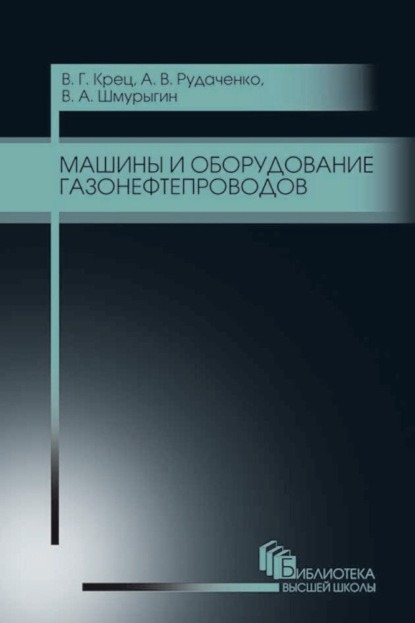 В. Г. Крец, А. В. Рудаченко, В. А. Шмурыгин

МАШИНЫ И ОБОРУДОВАНИЕ ГАЗОНЕФТЕПРОВОДОВ

БИБЛИОТЕКА ВЫСШЕЙ ШКОЛЫ